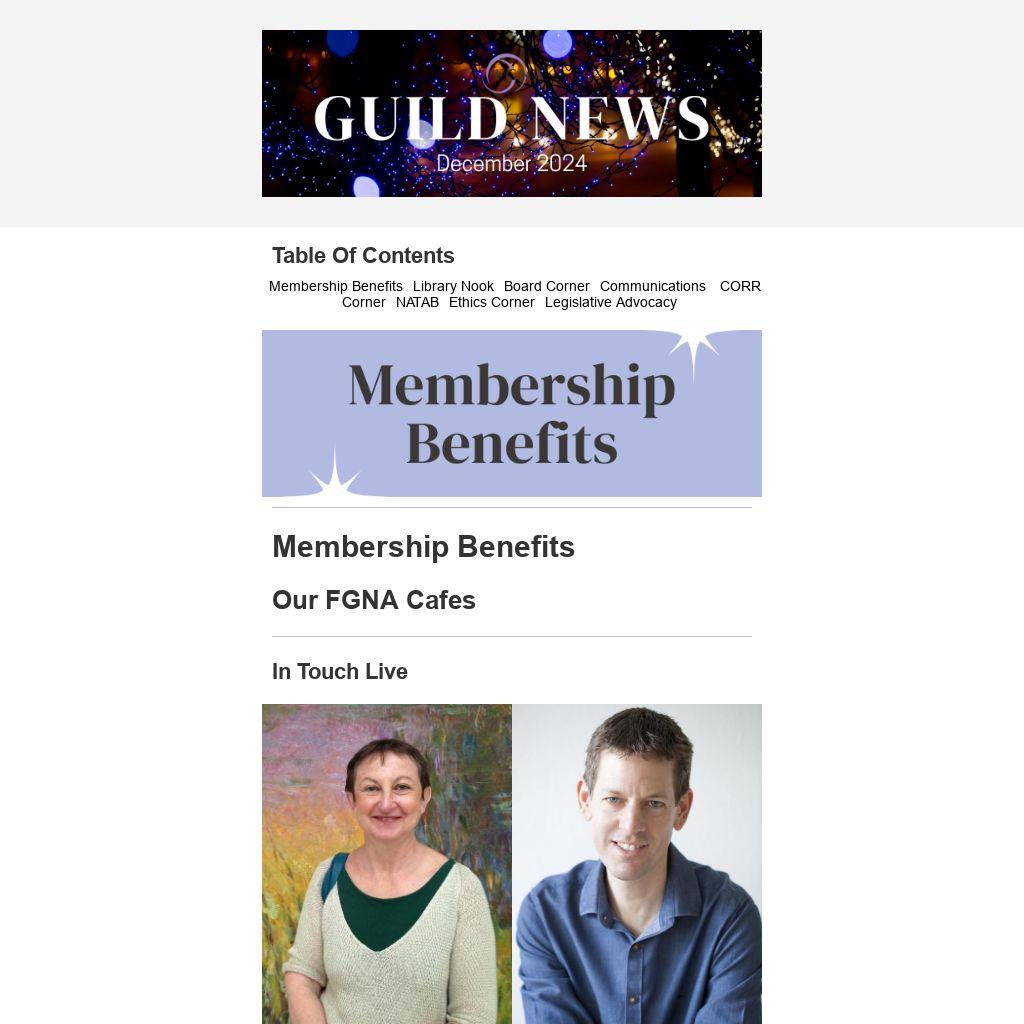 GUILD NEWS
December 2024

Table Of Contents

Membership Benefits
Library Nook
Board Corner
Communications
CORR Corner
NATAB
Ethics Corner
Legislative Advocacy

Membership Benefits

Membership Benefits

Our FGNA Cafes

In Touch Live